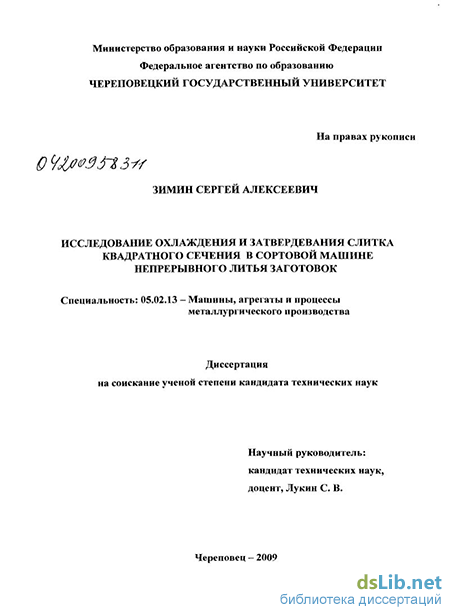 Министерство образования и науки Российской Федерации
Федеральное агентство по образованию
ЧЕРЕПОВЕЦКИЙ ГОСУДАРСТВЕННЫЙ УНИВЕРСИТЕТ

На правах рукописи

04200958311

ЗИМИН СЕРГЕЙ АЛЕКСЕЕВИЧ

ИССЛЕДОВАНИЕ ОХЛАЖДЕНИЯ И ЗАТВЕРДЕВАНИЯ СЛИТКА КВАДРАТНОГО СЕЧЕНИЯ В СОРТОВОЙ МАШИНЕ НЕПРЕРЫВНОГО ЛИТЬЯ ЗАГОТОВОК

Специальность: 05.02.13 – Машины, агрегаты и процессы металлургического производства

Диссертация
на соискание ученой степени кандидата технических наук

Научный руководитель:
кандидат технических наук,
доцент, Лукин С. В.

Череповец – 2009

dsLib.net
библиотека диссертаций